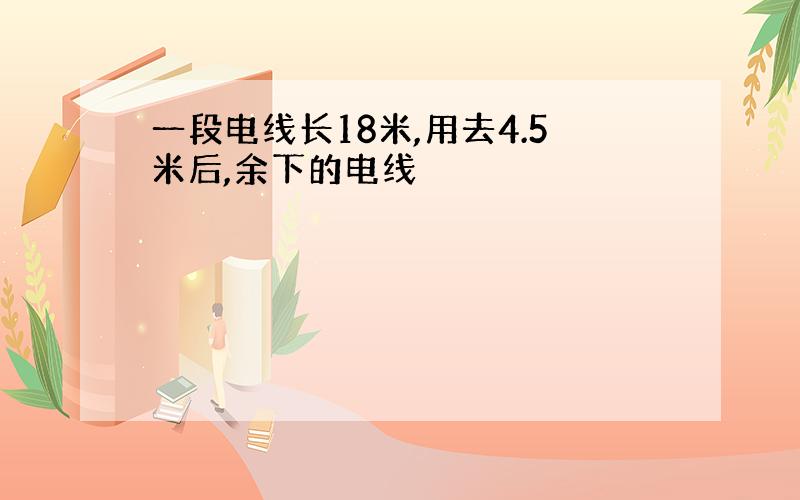 一段电线长18米,用去4.5米后,余下的电线